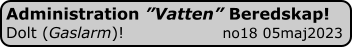 Administration "Vatten" Beredskap!
Dolt (Gaslarm)! no18 05maj2023